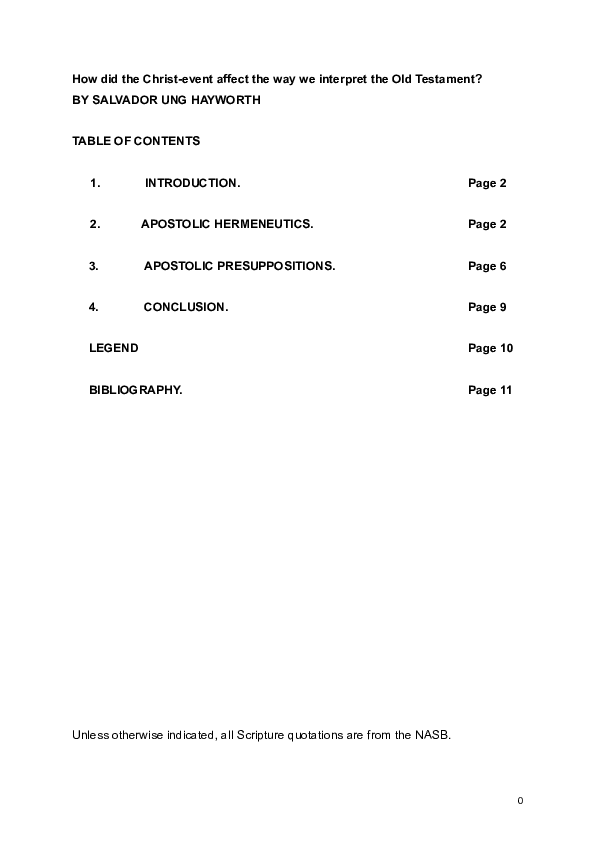 How did the Christ-event affect the way we interpret the Old Testament?
BY SALVADOR UNG HAYWORTH

TABLE OF CONTENTS

1. INTRODUCTION. Page 2

2. APOSTOLIC HERMENEUTICS. Page 2

3. APOSTOLIC PRESUPPOSITIONS. Page 6

4. CONCLUSION. Page 9

LEGEND Page 10

BIBLIOGRAPHY. Page 11

Unless otherwise indicated, all Scripture quotations are from the NASB.

0